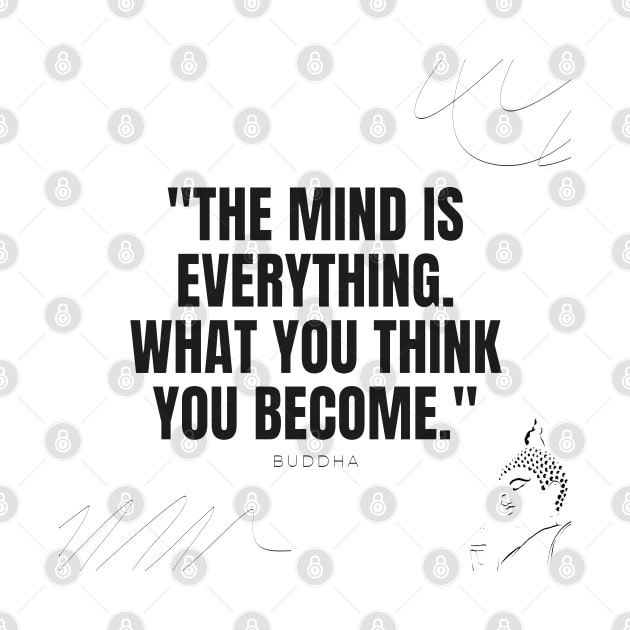 "THE MIND IS EVERYTHING. WHAT YOU THINK YOU BECOME."

BUDDHA